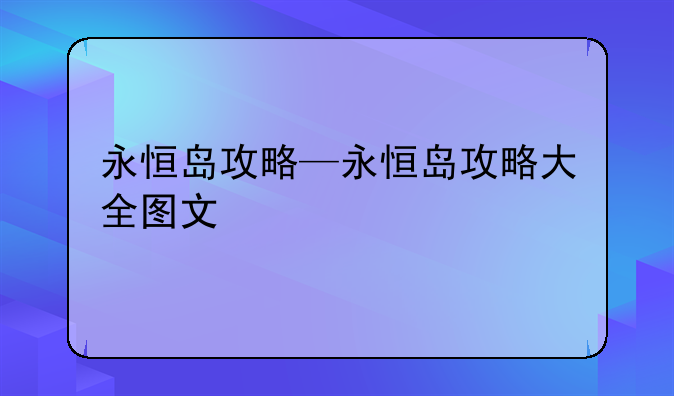 永恒岛攻略—永恒岛攻略大全图文